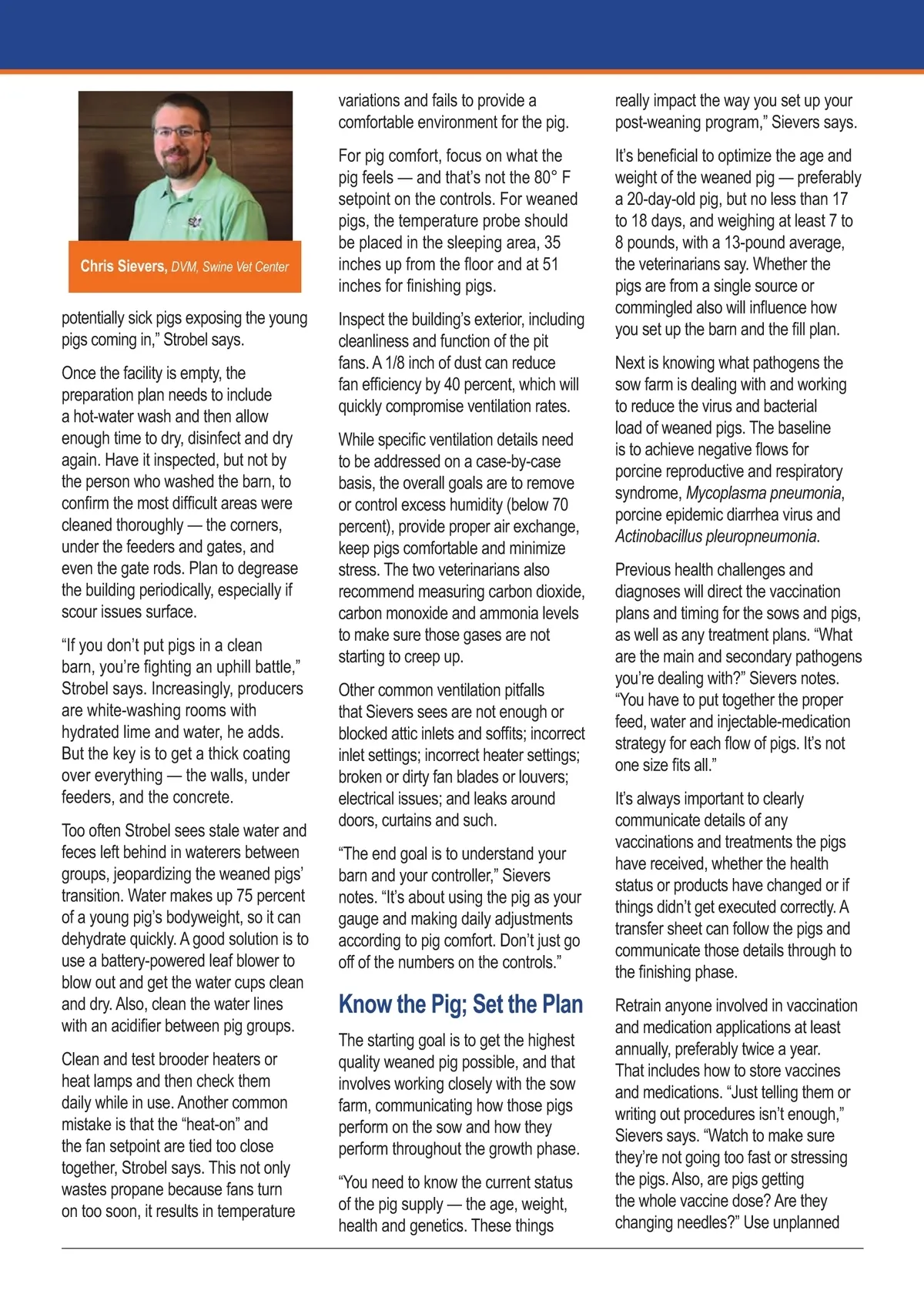 Chris Sievers, DVM, Swine Vet Center

potentially sick pigs exposing the young pigs coming in," Strobel says.

Once the facility is empty, the preparation plan needs to include a hot-water wash and then allow enough time to dry, disinfect and dry again. Have it inspected, but not by the person who washed the barn, to confirm the most difficult areas were cleaned thoroughly — the corners, under the feeders and gates, and even the gate rods. Plan to degrease the building periodically, especially if scour issues surface.

"If you don't put pigs in a clean barn, you're fighting an uphill battle," Strobel says. Increasingly, producers are white-washing rooms with hydrated lime and water, he adds. But the key is to get a thick coating over everything — the walls, under feeders, and the concrete.

Too often Strobel sees stale water and feces left behind in waterers between groups, jeopardizing the weaned pigs' transition. Water makes up 75 percent of a young pig's bodyweight, so it can dehydrate quickly. A good solution is to use a battery-powered leaf blower to blow out and get the water cups clean and dry. Also, clean the water lines with an acidifier between pig groups.

Clean and test brooder heaters or heat lamps and then check them daily while in use. Another common mistake is that the "heat-on" and the fan setpoint are tied too close together, Strobel says. This not only wastes propane because fans turn on too soon, it results in temperature variations and fails to provide a comfortable environment for the pig.

For pig comfort, focus on what the pig feels — and that's not the 80° F setpoint on the controls. For weaned pigs, the temperature probe should be placed in the sleeping area, 35 inches up from the floor and at 51 inches for finishing pigs.

Inspect the building's exterior, including cleanliness and function of the pit fans. A 1/8 inch of dust can reduce fan efficiency by 40 percent, which will quickly compromise ventilation rates.

While specific ventilation details need to be addressed on a case-by-case basis, the overall goals are to remove or control excess humidity (below 70 percent), provide proper air exchange, keep pigs comfortable and minimize stress. The two veterinarians also recommend measuring carbon dioxide, carbon monoxide and ammonia levels to make sure those gases are not starting to creep up.

Other common ventilation pitfalls that Sievers sees are not enough or blocked attic inlets and soffits; incorrect inlet settings; incorrect heater settings; broken or dirty fan blades or louvers; electrical issues; and leaks around doors, curtains and such.

"The end goal is to understand your barn and your controller," Sievers notes. "It's about using the pig as your gauge and making daily adjustments according to pig comfort. Don't just go off of the numbers on the controls."

Know the Pig; Set the Plan

The starting goal is to get the highest quality weaned pig possible, and that involves working closely with the sow farm, communicating how those pigs perform on the sow and how they perform throughout the growth phase.

"You need to know the current status of the pig supply — the age, weight, health and genetics. These things really impact the way you set up your post-weaning program," Sievers says.

It's beneficial to optimize the age and weight of the weaned pig — preferably a 20-day-old pig, but no less than 17 to 18 days, and weighing at least 7 to 8 pounds, with a 13-pound average, the veterinarians say. Whether the pigs are from a single source or commingled also will influence how you set up the barn and the fill plan.

Next is knowing what pathogens the sow farm is dealing with and working to reduce the virus and bacterial load of weaned pigs. The baseline is to achieve negative flows for porcine reproductive and respiratory syndrome, Mycoplasma pneumonia, porcine epidemic diarrhea virus and Actinobacillus pleuropneumonia.

Previous health challenges and diagnoses will direct the vaccination plans and timing for the sows and pigs, as well as any treatment plans. "What are the main and secondary pathogens you're dealing with?" Sievers notes. "You have to put together the proper feed, water and injectable-medication strategy for each flow of pigs. It's not one size fits all."

It's always important to clearly communicate details of any vaccinations and treatments the pigs have received, whether the health status or products have changed or if things didn't get executed correctly. A transfer sheet can follow the pigs and communicate those details through to the finishing phase.

Retrain anyone involved in vaccination and medication applications at least annually, preferably twice a year. That includes how to store vaccines and medications. "Just telling them or writing out procedures isn't enough," Sievers says. "Watch to make sure they're not going too fast or stressing the pigs. Also, are pigs getting the whole vaccine dose? Are they changing needles?" Use unplanned